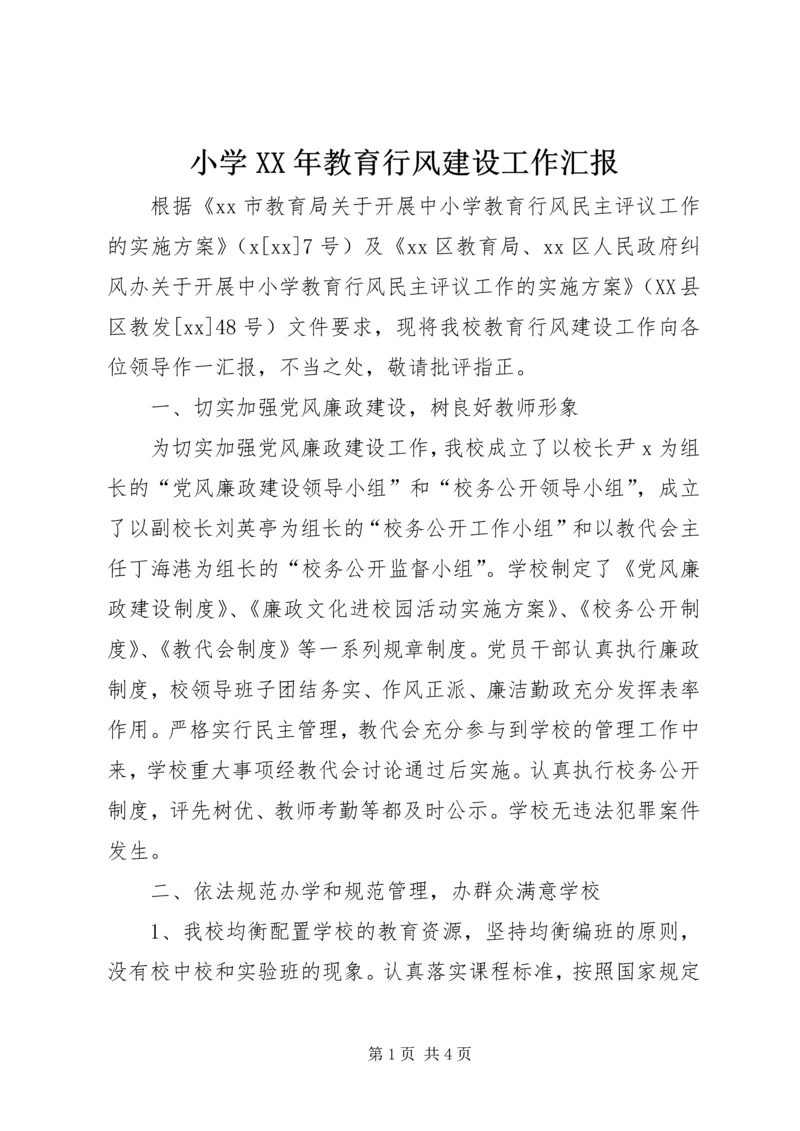 小学XX年教育行风建设工作汇报

根据《xx市教育局关于开展中小学教育行风民主评议工作的实施方案》（x[xx]7号）及《xx区教育局、xx区人民政府纠风办关于开展中小学教育行风民主评议工作的实施方案》（XX县区教发[xx]48号）文件要求，现将我校教育行风建设工作向各位领导作一汇报，不当之处，敬请批评指正。

一、切实加强党风廉政建设，树良好教师形象

为切实加强党风廉政建设工作，我校成立了以校长尹x为组长的“党风廉政建设领导小组”和“校务公开领导小组”，成立了以副校长刘英亭为组长的“校务公开工作小组”和以教代会主任丁海港为组长的“校务公开监督小组”。学校制定了《党风廉政建设制度》、《廉政文化进校园活动实施方案》、《校务公开制度》、《教代会制度》等一系列规章制度。党员干部认真执行廉政制度，校领导班子团结务实、作风正派、廉洁勤政充分发挥表率作用。严格实行民主管理，教代会充分参与到学校的管理工作中来，学校重大事项经教代会讨论通过后实施。认真执行校务公开制度，评先树优、教师考勤等都及时公示。学校无违法犯罪案件发生。

二、依法规范办学和规范管理，办群众满意学校

1、我校均衡配置学校的教育资源，坚持均衡编班的原则，没有校中校和实验班的现象。认真落实课程标准，按照国家规定

第1页 共4页